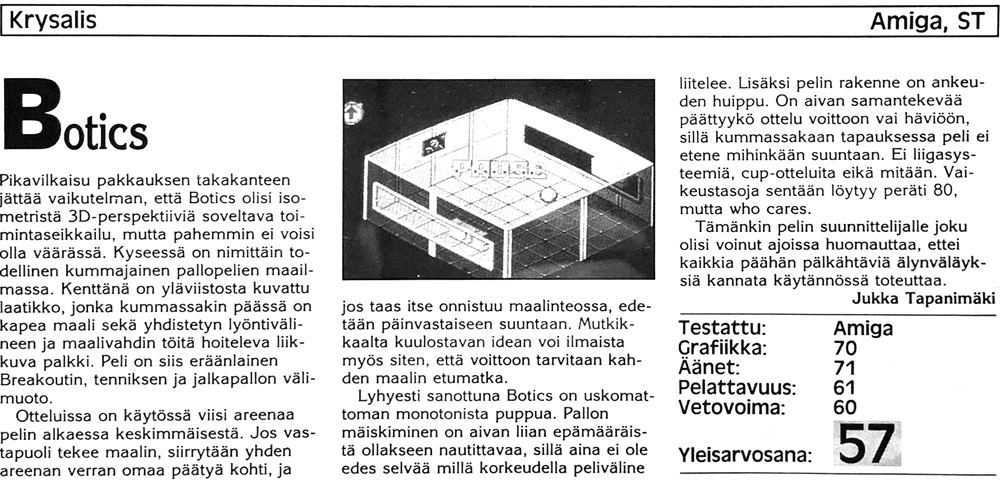 Krysalis

Amiga, ST

Botics

Pikavilkaisu pakkauksen takakanteen jättää vaikutelman, että Botics olisi isometristä 3D-perspektiiviä soveltava toimintaseikkailu, mutta pahemmin ei voisi olla väärässä. Kyseessä on nimittäin todellinen kummajainen pallopelien maailmassa. Kenttänä on yläviistosta kuvattu laatikko, jonka kummassakin päässä on kapea maali sekä yhdistetyn lyöntivälineen ja maalivahdin töitä hoiteleva liikkuva palkki. Peli on siis eräänlainen Breakoutin, tenniksen ja jalkapallon välimuoto.

Otteluissa on käytössä viisi areenaa pelin alkaessa keskimmäisestä. Jos vastapuoli tekee maalin, siirrytään yhden areenan verran omaa päätyä kohti, ja jos taas itse onnistuu maalinteossa, edetään päinvastaiseen suuntaan. Mutkikkaalta kuulostavan idean voi ilmaista myös siten, että voittoon tarvitaan kahden maalin etumatka.

Lyhyesti sanottuna Botics on uskomattoman monotonista puppua. Pallon mäiskiminen on aivan liian epämääräistä ollakseen nautittavaa, sillä aina ei ole edes selvää millä korkeudella peliväline liitelee. Lisäksi pelin rakenne on ankeuden huippu. On aivan samantekevää päättyykö ottelu voittoon vai häviöön, sillä kummassakaan tapauksessa peli ei etene mihinkään suuntaan. Ei liigasysteemiä, cup-otteluita eikä mitään. Vaikeustasoja sentään löytyy peräti 80, mutta who cares.

Tämänkin pelin suunnittelijalle joku olisi voinut ajoissa huomauttaa, ettei kaikkia päähän pälkähtäviä älynväläyksiä kannata käytännössä toteuttaa.

Jukka Tapanimäki

| Testattu: | Amiga |
|---|---|
| Grafiikka: | 70 |
| Äänet: | 71 |
| Pelattavuus: | 61 |
| Vetovoima: | 60 |
| Yleisarvosana: | 57 |